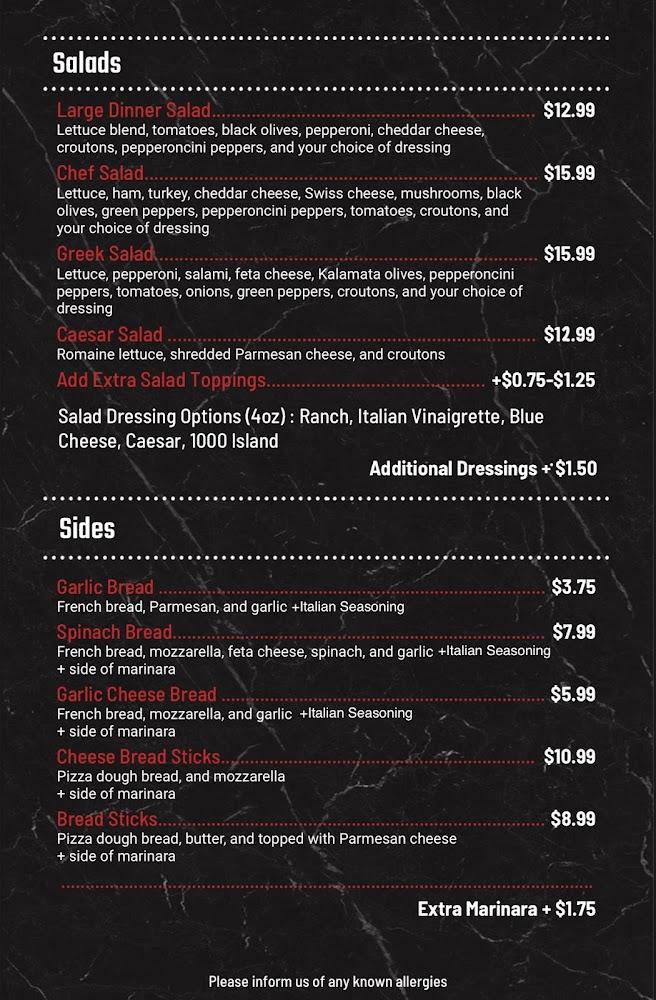 Salads

Large Dinner Salad $12.99
Lettuce blend, tomatoes, black olives, pepperoni, cheddar cheese, croutons, pepperoncini peppers, and your choice of dressing

Chef Salad $15.99
Lettuce, ham, turkey, cheddar cheese, Swiss cheese, mushrooms, black olives, green peppers, pepperoncini peppers, tomatoes, croutons, and your choice of dressing

Greek Salad $15.99
Lettuce, pepperoni, salami, feta cheese, Kalamata olives, pepperoncini peppers, tomatoes, onions, green peppers, croutons, and your choice of dressing

Caesar Salad $12.99
Romaine lettuce, shredded Parmesan cheese, and croutons

Add Extra Salad Toppings +$0.75-$1.25

Salad Dressing Options (4oz) : Ranch, Italian Vinaigrette, Blue Cheese, Caesar, 1000 Island

Additional Dressings + $1.50

Sides

Garlic Bread $3.75
French bread, Parmesan, and garlic +Italian Seasoning

Spinach Bread $7.99
French bread, mozzarella, feta cheese, spinach, and garlic +Italian Seasoning
+ side of marinara

Garlic Cheese Bread $5.99
French bread, mozzarella, and garlic +Italian Seasoning
+ side of marinara

Cheese Bread Sticks $10.99
Pizza dough bread, and mozzarella
+ side of marinara

Bread Sticks $8.99
Pizza dough bread, butter, and topped with Parmesan cheese
+ side of marinara

Extra Marinara + $1.75

Please inform us of any known allergies